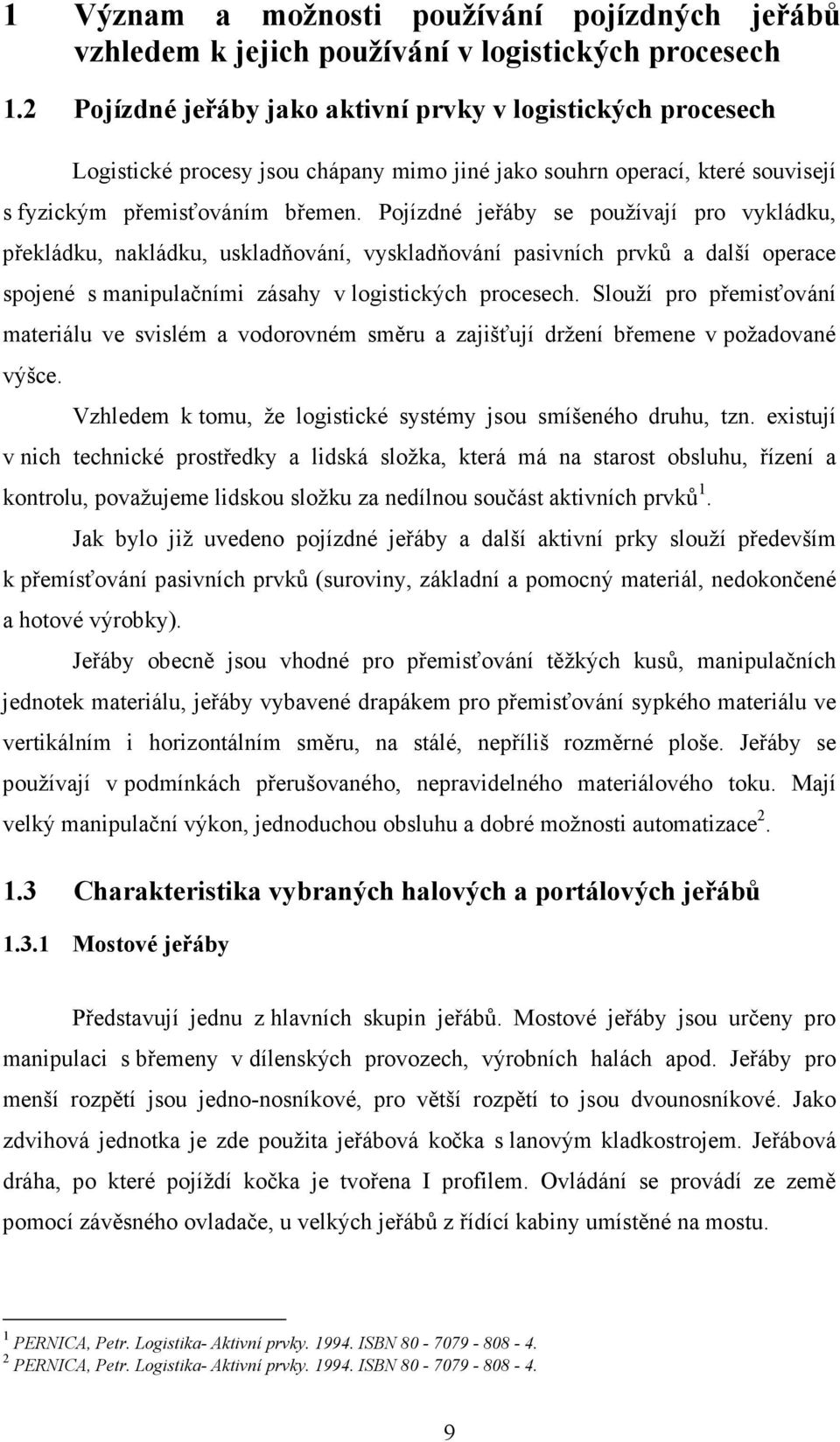 1 Význam a možnosti používání pojízdných jeřábů vzhledem k jejich používání v logistických procesech

1.2 Pojízdné jeřáby jako aktivní prvky v logistických procesech

Logistické procesy jsou chápany mimo jiné jako souhrn operací, které souvisejí s fyzickým přemisťováním břemen. Pojízdné jeřáby se používají pro vykládku, překládku, nakládku, uskladňování, vyskladňování pasivních prvků a další operace spojené s manipulačními zásahy v logistických procesech. Slouží pro přemisťování materiálu ve svislém a vodorovném směru a zajišťují držení břemene v požadované výšce.

Vzhledem k tomu, že logistické systémy jsou smíšeného druhu, tzn. existují v nich technické prostředky a lidská složka, která má na starost obsluhu, řízení a kontrolu, považujeme lidskou složku za nedílnou součást aktivních prvků$^1$.

Jak bylo již uvedeno pojízdné jeřáby a další aktivní prky slouží především k přemísťování pasivních prvků (suroviny, základní a pomocný materiál, nedokončené a hotové výrobky).

Jeřáby obecně jsou vhodné pro přemisťování těžkých kusů, manipulačních jednotek materiálu, jeřáby vybavené drapákem pro přemisťování sypkého materiálu ve vertikálním i horizontálním směru, na stálé, nepříliš rozměrné ploše. Jeřáby se používají v podmínkách přerušovaného, nepravidelného materiálového toku. Mají velký manipulační výkon, jednoduchou obsluhu a dobré možnosti automatizace$^2$.

1.3 Charakteristika vybraných halových a portálových jeřábů

1.3.1 Mostové jeřáby

Představují jednu z hlavních skupin jeřábů. Mostové jeřáby jsou určeny pro manipulaci s břemeny v dílenských provozech, výrobních halách apod. Jeřáby pro menší rozpětí jsou jedno-nosníkové, pro větší rozpětí to jsou dvounosníkové. Jako zdvihová jednotka je zde použita jeřábová kočka s lanovým kladkostrojem. Jeřábová dráha, po které pojíždí kočka je tvořena I profilem. Ovládání se provádí ze země pomocí závěsného ovladače, u velkých jeřábů z řídící kabiny umístěné na mostu.

$^1$ PERNICA, Petr. Logistika- Aktivní prvky. 1994. ISBN 80 - 7079 - 808 - 4.
$^2$ PERNICA, Petr. Logistika- Aktivní prvky. 1994. ISBN 80 - 7079 - 808 - 4.

9